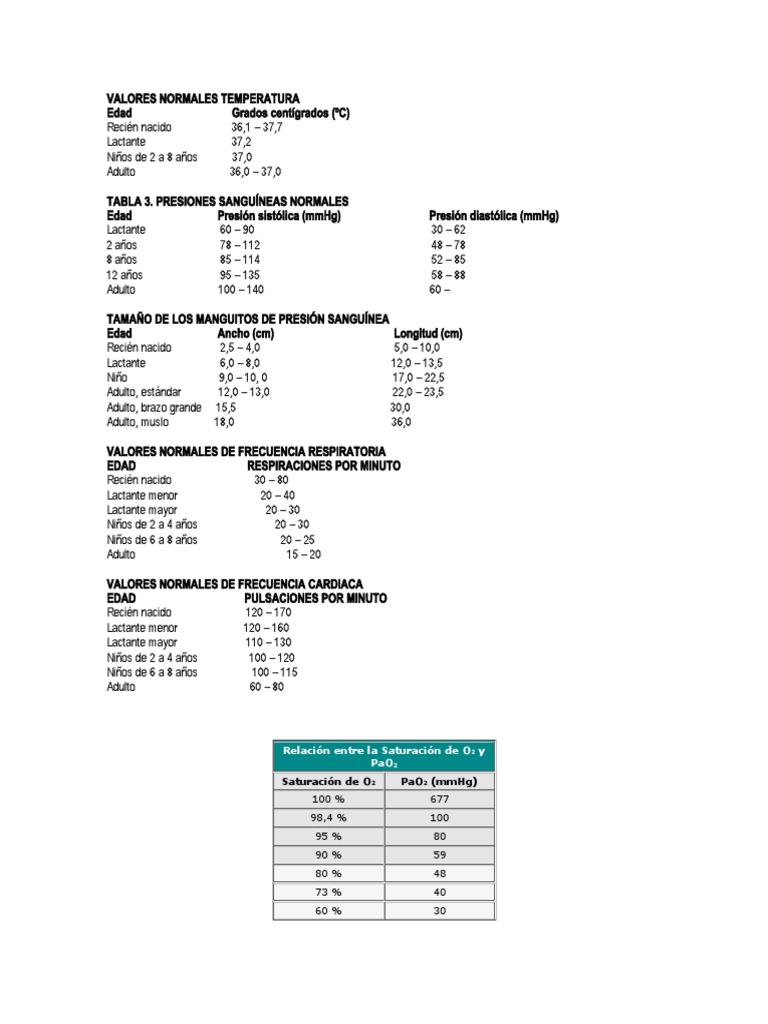 VALORES NORMALES TEMPERATURA

| Edad | Grados centígrados (ºC) |
|---|---|
| Recién nacido | 36,1 – 37,7 |
| Lactante | 37,2 |
| Niños de 2 a 8 años | 37,0 |
| Adulto | 36,0 – 37,0 |

TABLA 3. PRESIONES SANGUÍNEAS NORMALES

| Edad | Presión sistólica (mmHg) | Presión diastólica (mmHg) |
|---|---|---|
| Lactante | 60 – 90 | 30 – 62 |
| 2 años | 78 – 112 | 48 – 78 |
| 8 años | 85 – 114 | 52 – 85 |
| 12 años | 95 – 135 | 58 – 88 |
| Adulto | 100 – 140 | 60 – |

TAMAÑO DE LOS MANGUITOS DE PRESIÓN SANGUÍNEA

| Edad | Ancho (cm) | Longitud (cm) |
|---|---|---|
| Recién nacido | 2,5 – 4,0 | 5,0 – 10,0 |
| Lactante | 6,0 – 8,0 | 12,0 – 13,5 |
| Niño | 9,0 – 10, 0 | 17,0 – 22,5 |
| Adulto, estándar | 12,0 – 13,0 | 22,0 – 23,5 |
| Adulto, brazo grande | 15,5 | 30,0 |
| Adulto, muslo | 18,0 | 36,0 |

VALORES NORMALES DE FRECUENCIA RESPIRATORIA

| EDAD | RESPIRACIONES POR MINUTO |
|---|---|
| Recién nacido | 30 – 80 |
| Lactante menor | 20 – 40 |
| Lactante mayor | 20 – 30 |
| Niños de 2 a 4 años | 20 – 30 |
| Niños de 6 a 8 años | 20 – 25 |
| Adulto | 15 – 20 |

VALORES NORMALES DE FRECUENCIA CARDIACA

| EDAD | PULSACIONES POR MINUTO |
|---|---|
| Recién nacido | 120 – 170 |
| Lactante menor | 120 – 160 |
| Lactante mayor | 110 – 130 |
| Niños de 2 a 4 años | 100 – 120 |
| Niños de 6 a 8 años | 100 – 115 |
| Adulto | 60 – 80 |

Relación entre la Saturación de $O_2$ y $PaO_2$

| Saturación de $O_2$ | $PaO_2$ (mmHg) |
|---|---|
| 100 % | 677 |
| 98,4 % | 100 |
| 95 % | 80 |
| 90 % | 59 |
| 80 % | 48 |
| 73 % | 40 |
| 60 % | 30 |